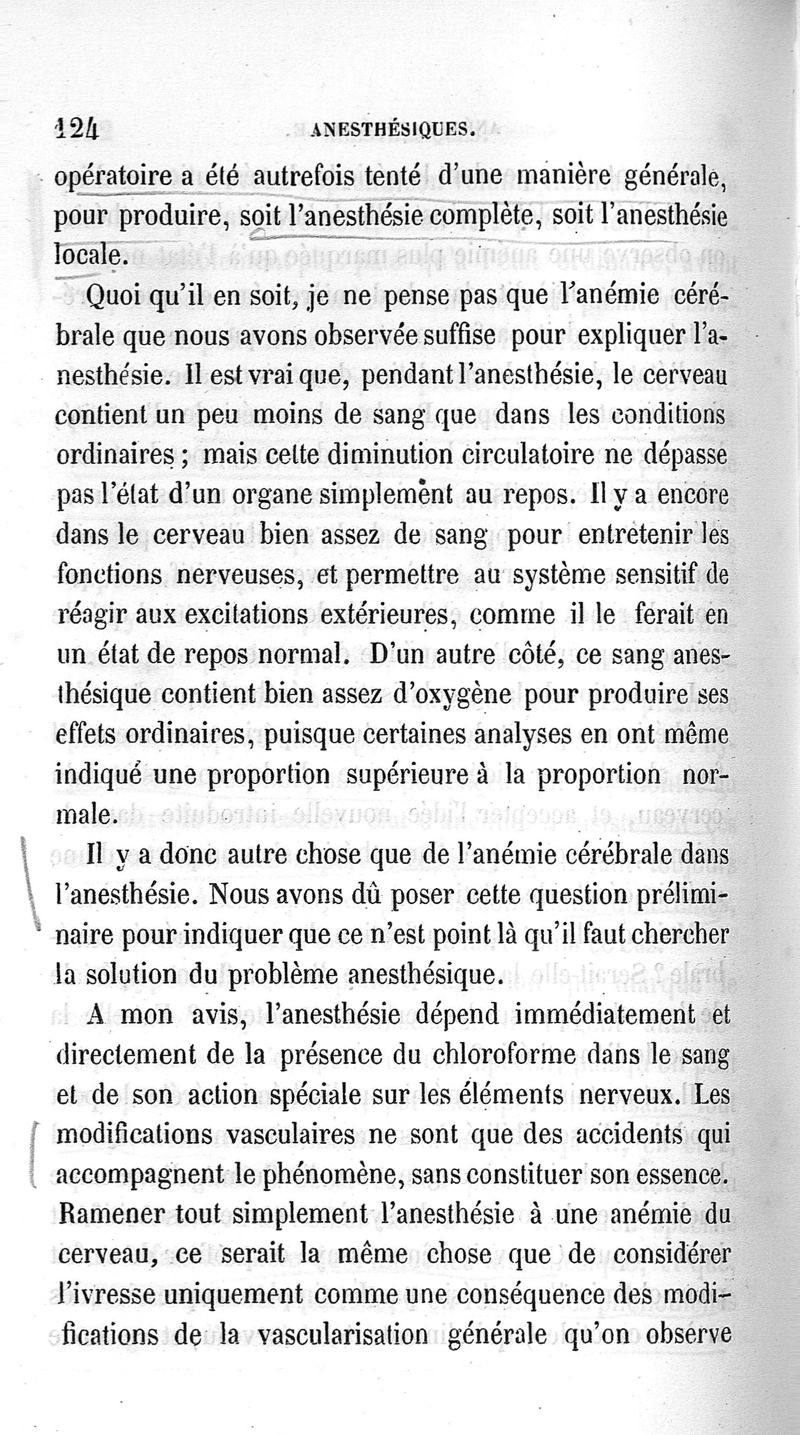 124 ANESTHÉSIQUES.

opératoire a été autrefois tenté d'une manière générale, pour produire, soit l'anesthésie complète, soit l'anesthésie locale.

Quoi qu'il en soit, je ne pense pas que l'anémie cérébrale que nous avons observée suffise pour expliquer l'anesthésie. Il est vrai que, pendant l'anesthésie, le cerveau contient un peu moins de sang que dans les conditions ordinaires ; mais cette diminution circulatoire ne dépasse pas l'état d'un organe simplement au repos. Il y a encore dans le cerveau bien assez de sang pour entretenir les fonctions nerveuses, et permettre au système sensitif de réagir aux excitations extérieures, comme il le ferait en un état de repos normal. D'un autre côté, ce sang anesthésique contient bien assez d'oxygène pour produire ses effets ordinaires, puisque certaines analyses en ont même indiqué une proportion supérieure à la proportion normale.

Il y a donc autre chose que de l'anémie cérébrale dans l'anesthésie. Nous avons dû poser cette question préliminaire pour indiquer que ce n'est point là qu'il faut chercher la solution du problème anesthésique.

A mon avis, l'anesthésie dépend immédiatement et directement de la présence du chloroforme dans le sang et de son action spéciale sur les éléments nerveux. Les modifications vasculaires ne sont que des accidents qui accompagnent le phénomène, sans constituer son essence. Ramener tout simplement l'anesthésie à une anémie du cerveau, ce serait la même chose que de considérer l'ivresse uniquement comme une conséquence des modifications de la vascularisation générale qu'on observe